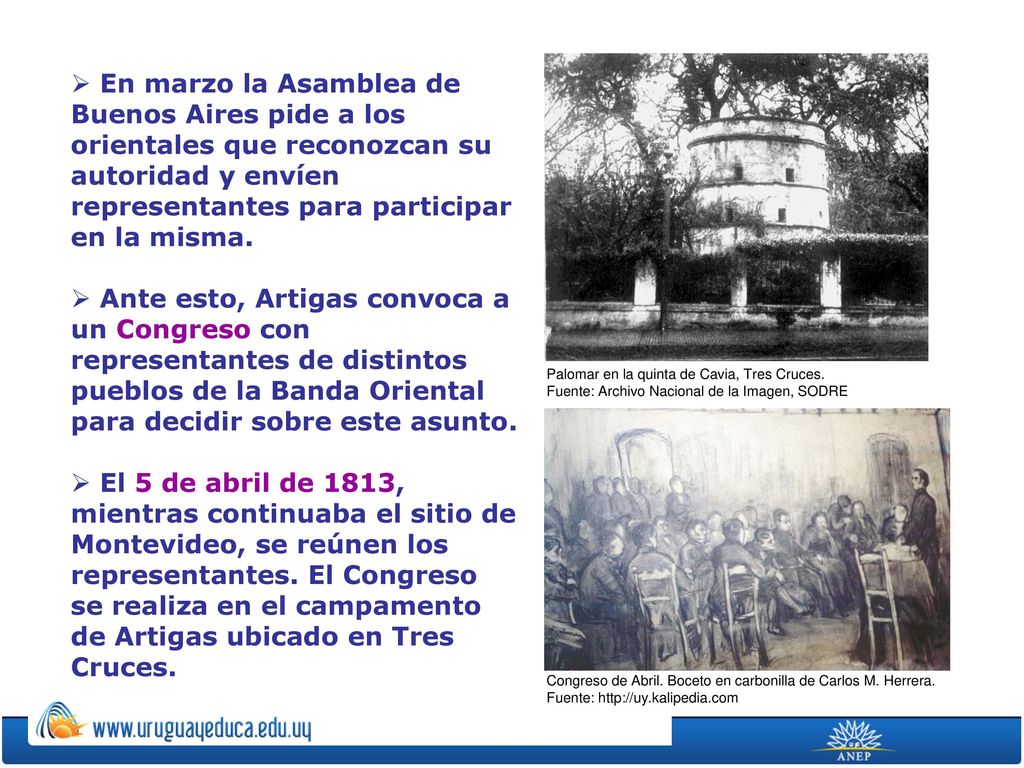 ➢ En marzo la Asamblea de Buenos Aires pide a los orientales que reconozcan su autoridad y envíen representantes para participar en la misma.

➢ Ante esto, Artigas convoca a un Congreso con representantes de distintos pueblos de la Banda Oriental para decidir sobre este asunto.

➢ El 5 de abril de 1813, mientras continuaba el sitio de Montevideo, se reúnen los representantes. El Congreso se realiza en el campamento de Artigas ubicado en Tres Cruces.

Palomar en la quinta de Cavia, Tres Cruces.
Fuente: Archivo Nacional de la Imagen, SODRE

Congreso de Abril. Boceto en carbonilla de Carlos M. Herrera.
Fuente: http://uy.kalipedia.com

www.uruguayeduca.edu.uy

ANEP